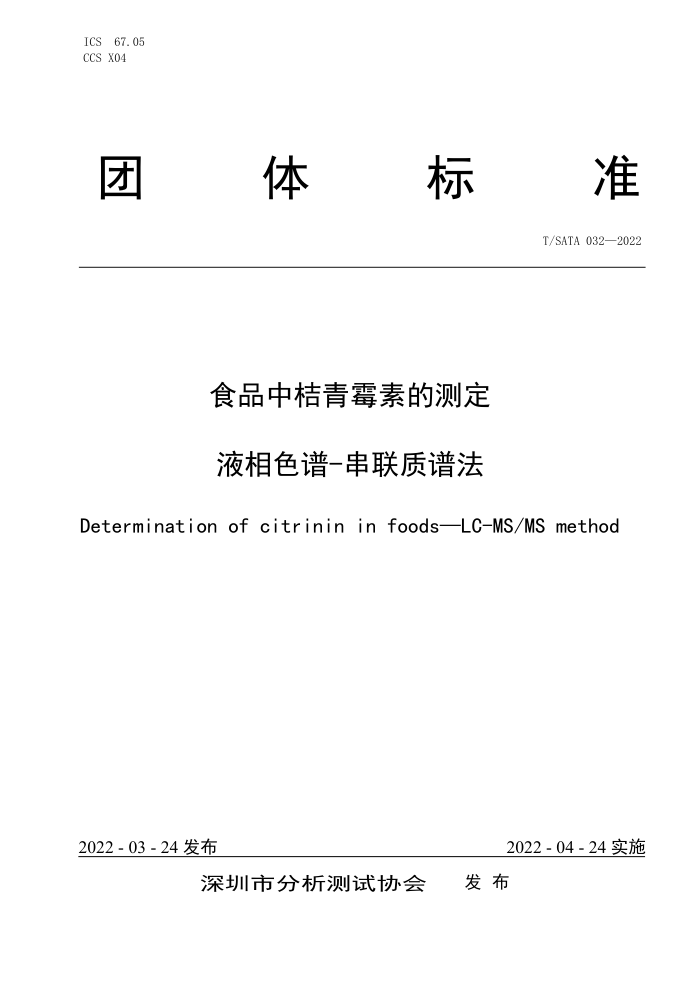 ICS 67.05
CCS X04

团 体 标 准

T/SATA 032—2022

食品中桔青霉素的测定

液相色谱-串联质谱法

Determination of citrinin in foods—LC-MS/MS method

2022 - 03 - 24 发布

2022 - 04 - 24 实施

深圳市分析测试协会 发 布